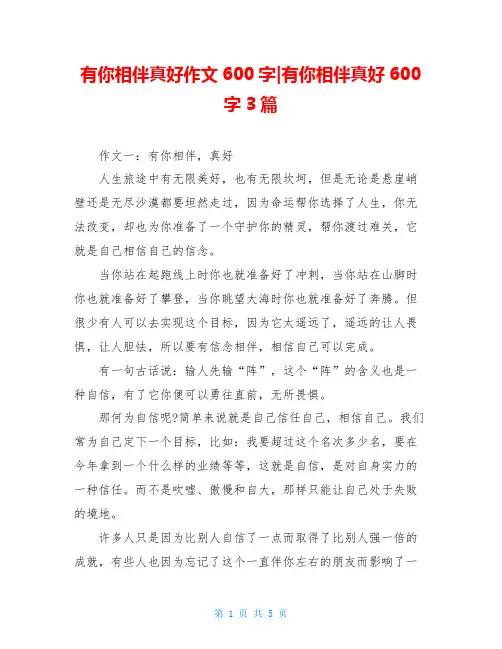 有你相伴真好作文 600 字|有你相伴真好 600 字 3 篇

作文一：有你相伴，真好

人生旅途中有无限美好，也有无限坎坷，但是无论是悬崖峭壁还是无尽沙漠都要坦然走过，因为命运帮你选择了人生，你无法改变，却也为你准备了一个守护你的精灵，帮你渡过难关，它就是自己相信自己的信念。

当你站在起跑线上时你也就准备好了冲刺，当你站在山脚时你也就准备好了攀登，当你眺望大海时你也就准备好了奔腾。但很少有人可以去实现这个目标，因为它太遥远了，遥远的让人畏惧，让人胆怯，所以要有信念相伴，相信自己可以完成。

有一句古话说：输人先输“阵”，这个“阵”的含义也是一种自信，有了它你便可以勇往直前，无所畏惧。

那何为自信呢?简单来说就是自己信任自己，相信自己。我们常为自己定下一个目标，比如：我要超过这个名次多少名，要在今年拿到一个什么样的业绩等等，这就是自信，是对自身实力的一种信任。而不是吹嘘、傲慢和自大，那样只能让自己处于失败的境地。

许多人只是因为比别人自信了一点而取得了比别人强一倍的成就，有些人也因为忘记了这个一直伴你左右的朋友而影响了一

第 1 页 共 5 页